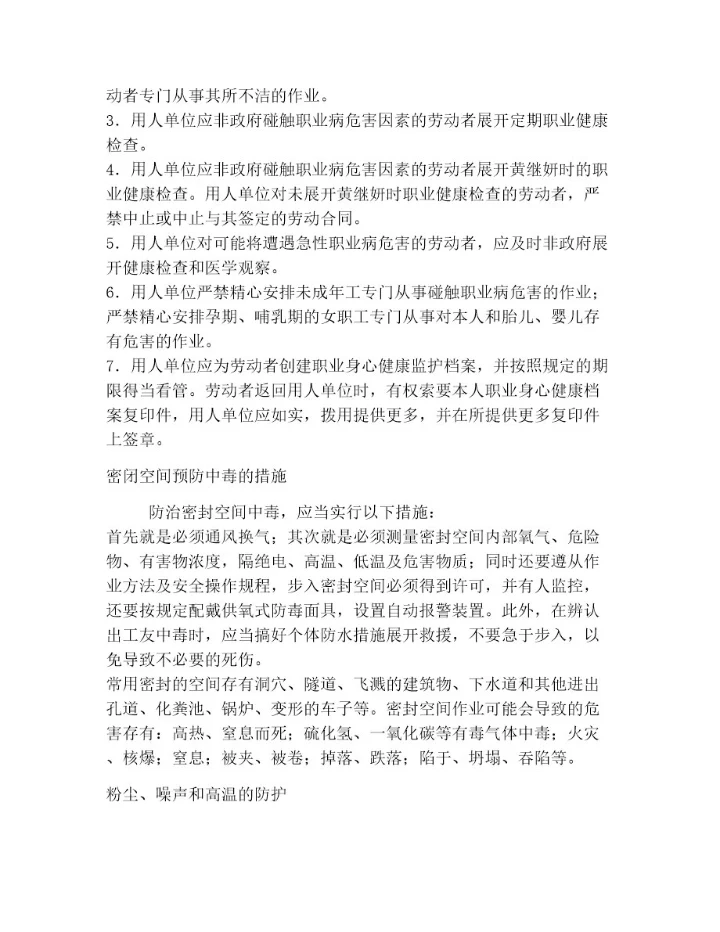 动者专门从事其所不洁的作业。
3．用人单位应非政府碰触职业病危害因素的劳动者展开定期职业健康检查。
4．用人单位应非政府碰触职业病危害因素的劳动者展开黄继妍时的职业健康检查。用人单位对未展开黄继妍时职业健康检查的劳动者，严禁中止或中止与其签定的劳动合同。
5．用人单位对可能将遭遇急性职业病危害的劳动者，应及时非政府展开健康检查和医学观察。
6．用人单位严禁精心安排未成年工专门从事碰触职业病危害的作业；严禁精心安排孕期、哺乳期的女职工专门从事对本人和胎儿、婴儿存有危害的作业。
7．用人单位应为劳动者创建职业身心健康监护档案，并按照规定的期限得当看管。劳动者返回用人单位时，有权索要本人职业身心健康档案复印件，用人单位应如实，拨用提供更多，并在所提供更多复印件上签章。

密闭空间预防中毒的措施

防治密封空间中毒，应当实行以下措施：
首先就是必须通风换气；其次就是必须测量密封空间内部氧气、危险物、有害物浓度，隔绝电、高温、低温及危害物质；同时还要遵从作业方法及安全操作规程，步入密封空间必须得到许可，并有人监控，还要按规定配戴供氧式防毒面具，设置自动报警装置。此外，在辨认出工友中毒时，应当搞好个体防水措施展开救援，不要急于步入，以免导致不必要的死伤。
常用密封的空间存有洞穴、隧道、飞溅的建筑物、下水道和其他进出孔道、化粪池、锅炉、变形的车子等。密封空间作业可能会导致的危害存有：高热、窒息而死；硫化氢、一氧化碳等有毒气体中毒；火灾、核爆；窒息；被夹、被卷；掉落、跌落；陷于、坍塌、吞陷等。

粉尘、噪声和高温的防护